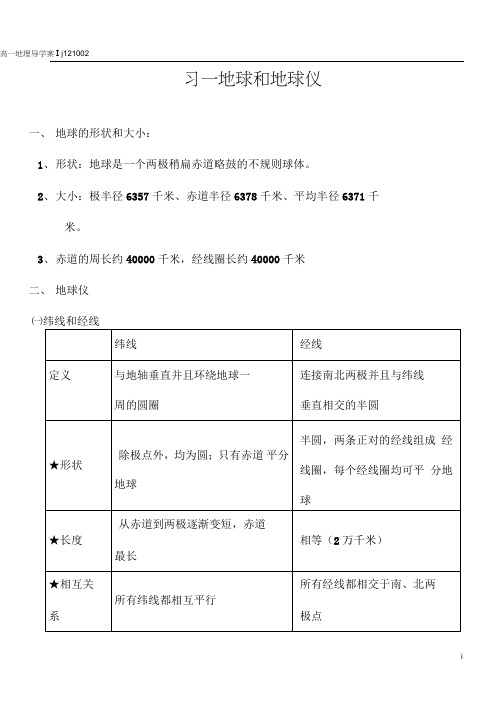 高一地理导学案 I j121002

习一地球和地球仪

一、 地球的形状和大小：

1、形状：地球是一个两极稍扁赤道略鼓的不规则球体。

2、大小：极半径 6357 千米、赤道半径 6378 千米、平均半径 6371 千米。

3、赤道的周长约 40000 千米，经线圈长约 40000 千米

二、 地球仪

㈠纬线和经线

| | 纬线 | 经线 |
|---|---|---|
| 定义 | 与地轴垂直并且环绕地球一周的圆圈 | 连接南北两极并且与纬线垂直相交的半圆 |
| ★形状 | 除极点外，均为圆；只有赤道 平分地球 | 半圆，两条正对的经线组成 经线圈，每个经线圈均可平 分地球 |
| ★长度 | 从赤道到两极逐渐变短，赤道最长 | 相等（2 万千米） |
| ★相互关系 | 所有纬线都相互平行 | 所有经线都相交于南、北两极点 |

i